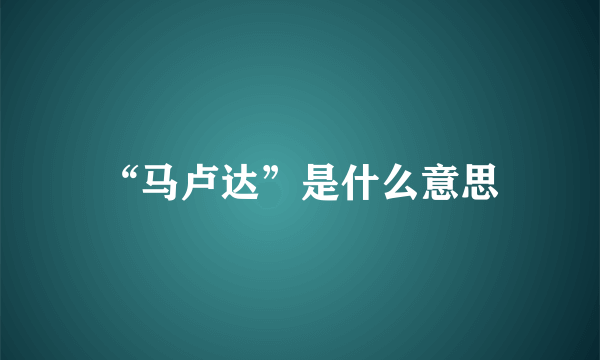 “马卢达”是什么意思